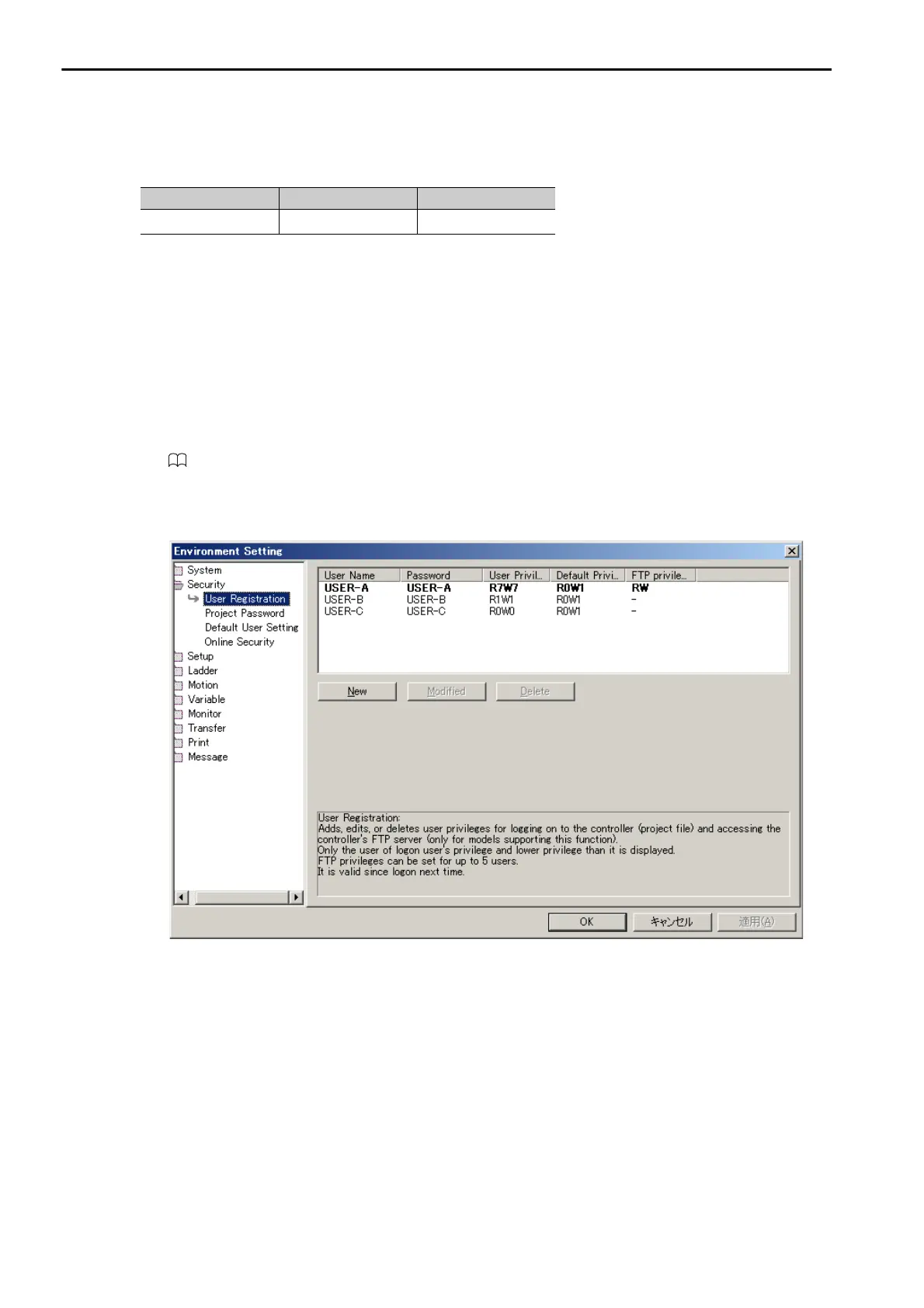 Environment Setting

System
Security
User Registration
Project Password
Default User Setting
Online Security
Setup
Ladder
Motion
Variable
Monitor
Transfer
Print
Message

| User Name | Password | User Privil... | Default Privi... | FTP privile... |
|---|---|---|---|---|
| USER-A | USER-A | R7W7 | R0W1 | RW |
| USER-B | USER-B | R1W1 | R0W1 | - |
| USER-C | USER-C | R0W0 | R0W1 | - |

New Modified Delete

User Registration:
Adds, edits, or deletes user privileges for logging on to the controller (project file) and accessing the controller's FTP server (only for models supporting this function).
Only the user of logon user's privilege and lower privilege than it is displayed.
FTP privileges can be set for up to 5 users.
It is valid since logon next time.

OK キャンセル 適用(A)